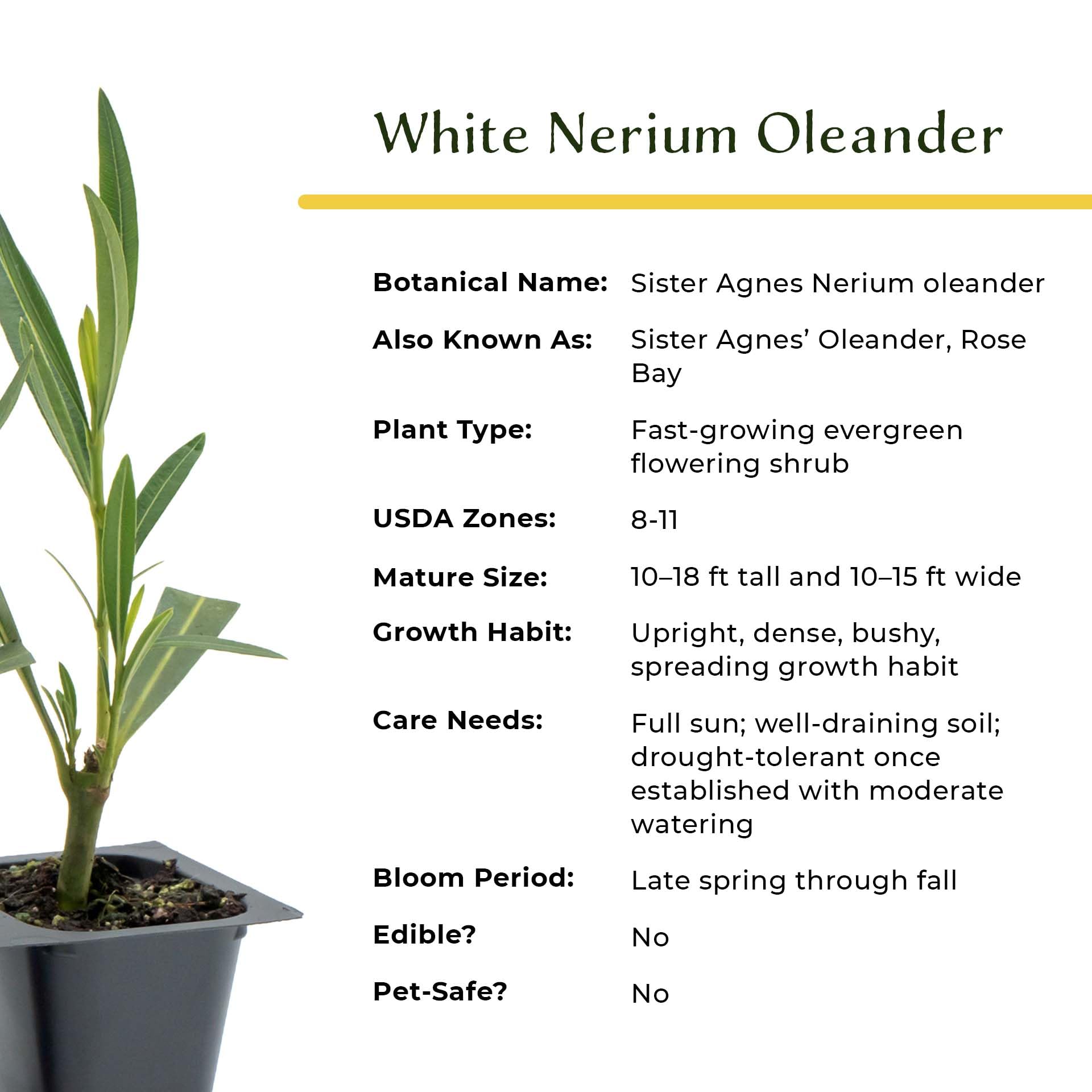 White Nerium Oleander

Botanical Name: Sister Agnes Nerium oleander

Also Known As: Sister Agnes' Oleander, Rose Bay

Plant Type: Fast-growing evergreen flowering shrub

USDA Zones: 8-11

Mature Size: 10–18 ft tall and 10–15 ft wide

Growth Habit: Upright, dense, bushy, spreading growth habit

Care Needs: Full sun; well-draining soil; drought-tolerant once established with moderate watering

Bloom Period: Late spring through fall

Edible? No

Pet-Safe? No